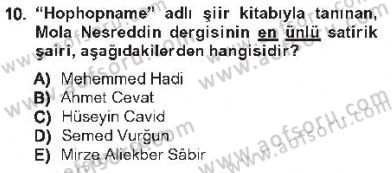 10. "Hophopname" adlı şiir kitabıyla tanınan, Mola Nesreddin dergisinin en ünlü satirik şairi, aşağıdakilerden hangisidir?

A) Mehemmed Hadi
B) Ahmet Cevat
C) Hüseyin Cavid
D) Semed Vurğun
E) Mirze Aliekber Sâbir

www.aofsoru.com